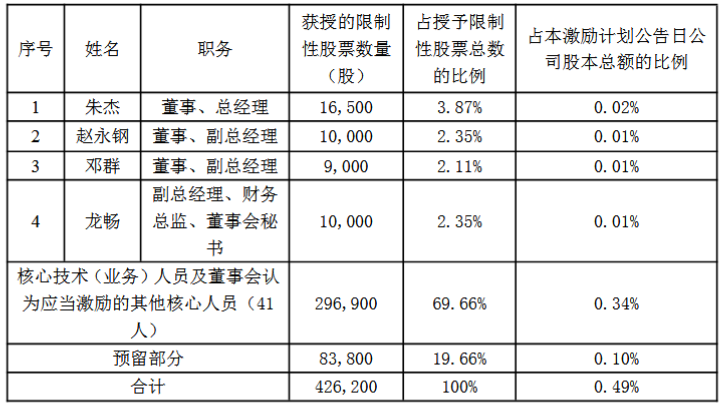 | 序号 | 姓名 | 职务 | 获授的限制性股票数量（股） | 占授予限制性股票总数的比例 | 占本激励计划公告日公司股本总额的比例 |
|---|---|---|---|---|---|
| 1 | 朱杰 | 董事、总经理 | 16,500 | 3.87% | 0.02% |
| 2 | 赵永钢 | 董事、副总经理 | 10,000 | 2.35% | 0.01% |
| 3 | 邓群 | 董事、副总经理 | 9,000 | 2.11% | 0.01% |
| 4 | 龙畅 | 副总经理、财务总监、董事会秘书 | 10,000 | 2.35% | 0.01% |
| 核心技术（业务）人员及董事会认为应当激励的其他核心人员（41人） | | | 296,900 | 69.66% | 0.34% |
| 预留部分 | | | 83,800 | 19.66% | 0.10% |
| 合计 | | | 426,200 | 100% | 0.49% |